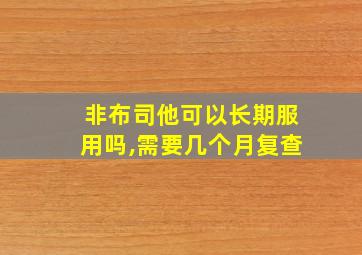 非布司他可以长期服用吗,需要几个月复查